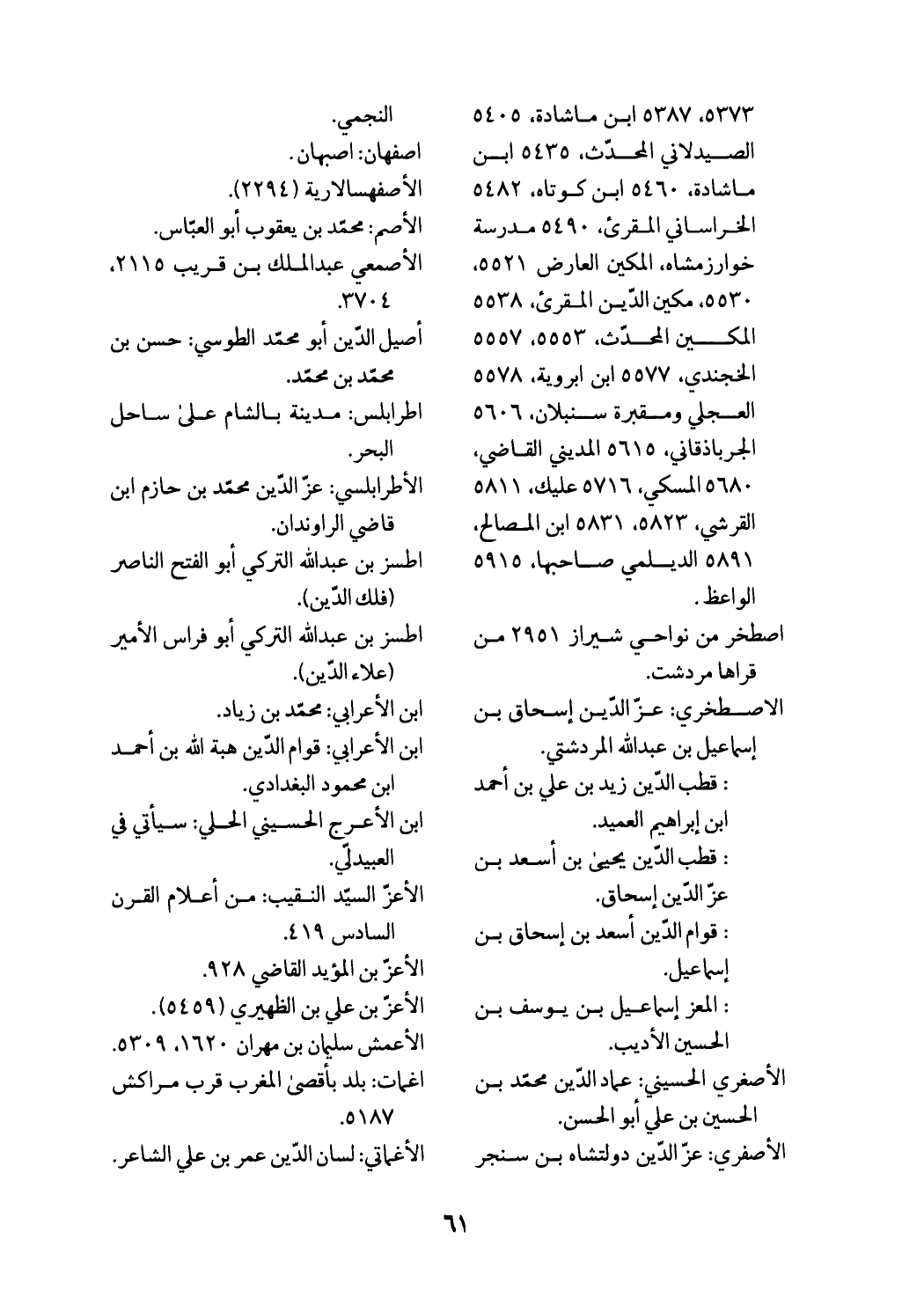 ٥٣٧٣، ٥٣٨٧ ابن ماشادة، ٥٤٠٥ الصيدلاني المحدّث، ٥٤٣٥ ابن ماشادة، ٥٤٦٠ ابن كوتاه، ٥٤٨٢ الخراساني المقرئ، ٥٤٩٠ مدرسة خوارزمشاه، المكين العارض ٥٥٢١، ٥٥٣٠، مكين الدّين المقرئ، ٥٥٣٨ المكين المحدّث، ٥٥٥٣، ٥٥٥٧ الخجندي، ٥٥٧٧ ابن ابروية، ٥٥٧٨ العجلي ومقبرة سنبلان، ٥٦٠٦ الجرباذقاني، ٥٦١٥ المديني القاضي، ٥٦٨٠ المسكي، ٥٧١٦ عليك، ٥٨١١ القرشي، ٥٨٢٣، ٥٨٣١ ابن المصالح، ٥٨٩١ الديلمي صاحبها، ٥٩١٥ الواعظ.
اصطخر من نواحي شيراز ٢٩٥١ من قراها مردشت.
الاصطخري: عزّ الدّين إسحاق بن إسماعيل بن عبدالله المردشتي.
: قطب الدّين زيد بن علي بن أحمد ابن إبراهيم العميد.
: قطب الدّين يحيىٰ بن أسعد بن عزّ الدّين إسحاق.
: قوام الدّين أسعد بن إسحاق بن إسماعيل.
: المعز إسماعيل بن يوسف بن الحسين الأديب.
الأصغري الحسيني: عماد الدّين محمّد بن الحسين بن علي أبو الحسن.
الأصفري: عزّ الدّين دولتشاه بن سنجر

النجمي.
اصفهان: اصبهان.
الأصفهسالارية (٢٢٩٤).
الأصم: محمّد بن يعقوب أبو العبّاس.
الأصمعي عبدالملك بن قريب ٢١١٥، ٣٧٠٤.
أصيل الدّين أبو محمّد الطوسي: حسن بن محمّد بن محمّد.
اطرابلس: مدينة بالشام علىٰ ساحل البحر.
الأطرابلسي: عزّ الدّين محمّد بن حازم ابن قاضي الراوندان.
اطسز بن عبدالله التركي أبو الفتح الناصر (فلك الدّين).
اطسز بن عبدالله التركي أبو فراس الأمير (علاء الدّين).
ابن الأعرابي: محمّد بن زياد.
ابن الأعرابي: قوام الدّين هبة الله بن أحمد ابن محمود البغدادي.
ابن الأعرج الحسيني الحلي: سيأتي في العبيدلّي.
الأعزّ السيّد النقيب: من أعلام القرن السادس ٤١٩.
الأعزّ بن المؤيد القاضي ٩٢٨.
الأعزّ بن علي بن الظهيري (٥٤٥٩).
الأعمش سليمان بن مهران ١٦٢٠، ٥٣٠٩.
اغمات: بلد بأقصىٰ المغرب قرب مراكش ٥١٨٧.
الأغماتي: لسان الدّين عمر بن علي الشاعر.

٦١